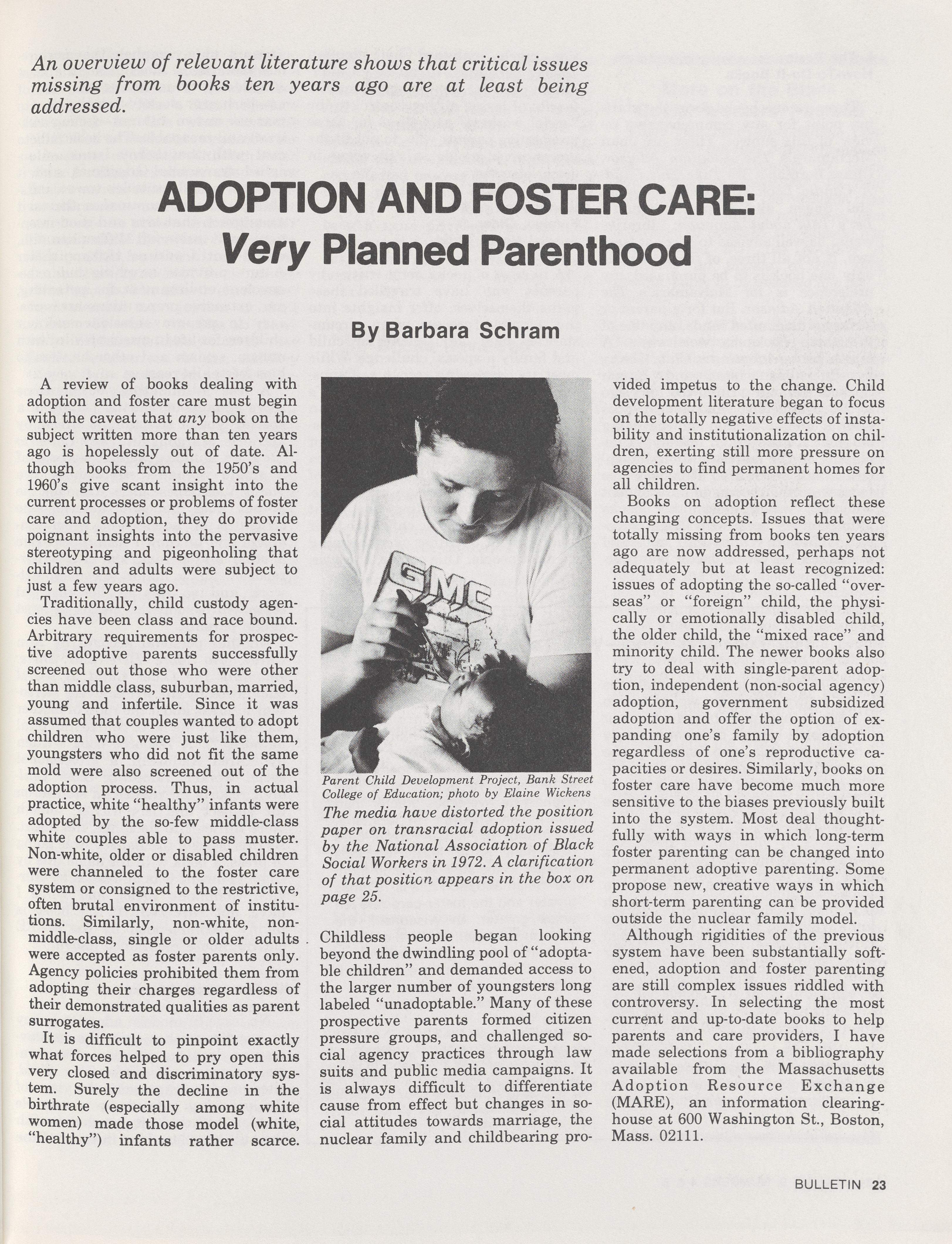 An overview of relevant literature shows that critical issues missing from books ten years ago are at least being addressed.

ADOPTION AND FOSTER CARE: Very Planned Parenthood

By Barbara Schram

A review of books dealing with adoption and foster care must begin with the caveat that any book on the subject written more than ten years ago is hopelessly out of date. Although books from the 1950's and 1960's give scant insight into the current processes or problems of foster care and adoption, they do provide poignant insights into the pervasive stereotyping and pigeonholing that children and adults were subject to just a few years ago.

Traditionally, child custody agencies have been class and race bound. Arbitrary requirements for prospective adoptive parents successfully screened out those who were other than middle class, suburban, married, young and infertile. Since it was assumed that couples wanted to adopt children who were just like them, youngsters who did not fit the same mold were also screened out of the adoption process. Thus, in actual practice, white "healthy" infants were adopted by the so-few middle-class white couples able to pass muster. Non-white, older or disabled children were channeled to the foster care system or consigned to the restrictive, often brutal environment of institutions. Similarly, non-white, non-middle-class, single or older adults were accepted as foster parents only. Agency policies prohibited them from adopting their charges regardless of their demonstrated qualities as parent surrogates.

It is difficult to pinpoint exactly what forces helped to pry open this very closed and discriminatory system. Surely the decline in the birthrate (especially among white women) made those model (white, "healthy") infants rather scarce.

GMC

Parent Child Development Project, Bank Street College of Education; photo by Elaine Wickens

The media have distorted the position paper on transracial adoption issued by the National Association of Black Social Workers in 1972. A clarification of that position appears in the box on page 25.

Childless people began looking beyond the dwindling pool of "adoptable children" and demanded access to the larger number of youngsters long labeled "unadoptable." Many of these prospective parents formed citizen pressure groups, and challenged social agency practices through law suits and public media campaigns. It is always difficult to differentiate cause from effect but changes in social attitudes towards marriage, the nuclear family and childbearing provided impetus to the change. Child development literature began to focus on the totally negative effects of instability and institutionalization on children, exerting still more pressure on agencies to find permanent homes for all children.

Books on adoption reflect these changing concepts. Issues that were totally missing from books ten years ago are now addressed, perhaps not adequately but at least recognized: issues of adopting the so-called "overseas" or "foreign" child, the physically or emotionally disabled child, the older child, the "mixed race" and minority child. The newer books also try to deal with single-parent adoption, independent (non-social agency) adoption, government subsidized adoption and offer the option of expanding one's family by adoption regardless of one's reproductive capacities or desires. Similarly, books on foster care have become much more sensitive to the biases previously built into the system. Most deal thoughtfully with ways in which long-term foster parenting can be changed into permanent adoptive parenting. Some propose new, creative ways in which short-term parenting can be provided outside the nuclear family model.

Although rigidities of the previous system have been substantially softened, adoption and foster parenting are still complex issues riddled with controversy. In selecting the most current and up-to-date books to help parents and care providers, I have made selections from a bibliography available from the Massachusetts Adoption Resource Exchange (MARE), an information clearinghouse at 600 Washington St., Boston, Mass. 02111.

BULLETIN 23